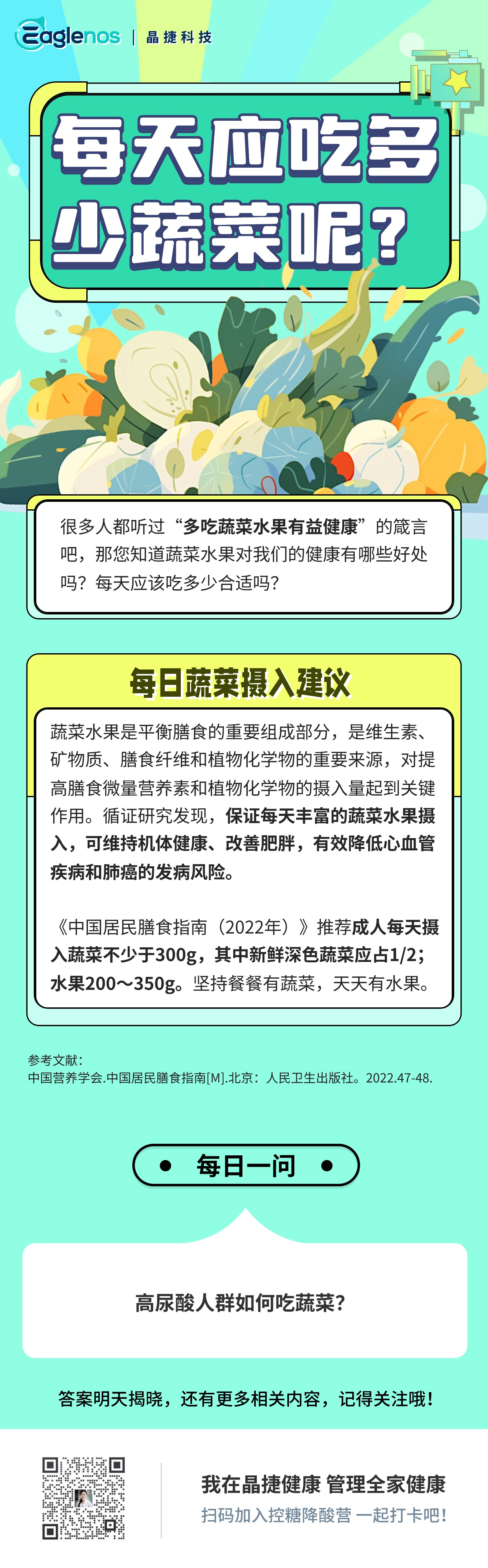 Eaglenos | 晶捷科技

每天应吃多少蔬菜呢？

很多人都听过“多吃蔬菜水果有益健康”的箴言吧，那您知道蔬菜水果对我们的健康有哪些好处吗？每天应该吃多少合适吗？

每日蔬菜摄入建议

蔬菜水果是平衡膳食的重要组成部分，是维生素、矿物质、膳食纤维和植物化学物的重要来源，对提高膳食微量营养素和植物化学物的摄入量起到关键作用。循证研究发现，保证每天丰富的蔬菜水果摄入，可维持机体健康、改善肥胖，有效降低心血管疾病和肺癌的发病风险。

《中国居民膳食指南（2022年）》推荐成人每天摄入蔬菜不少于300g，其中新鲜深色蔬菜应占1/2；水果200～350g。坚持餐餐有蔬菜，天天有水果。

参考文献：
中国营养学会.中国居民膳食指南[M].北京：人民卫生出版社。2022.47-48.

每日一问

高尿酸人群如何吃蔬菜？

答案明天揭晓，还有更多相关内容，记得关注哦！

我在晶捷健康 管理全家健康
扫码加入控糖降酸营 一起打卡吧！